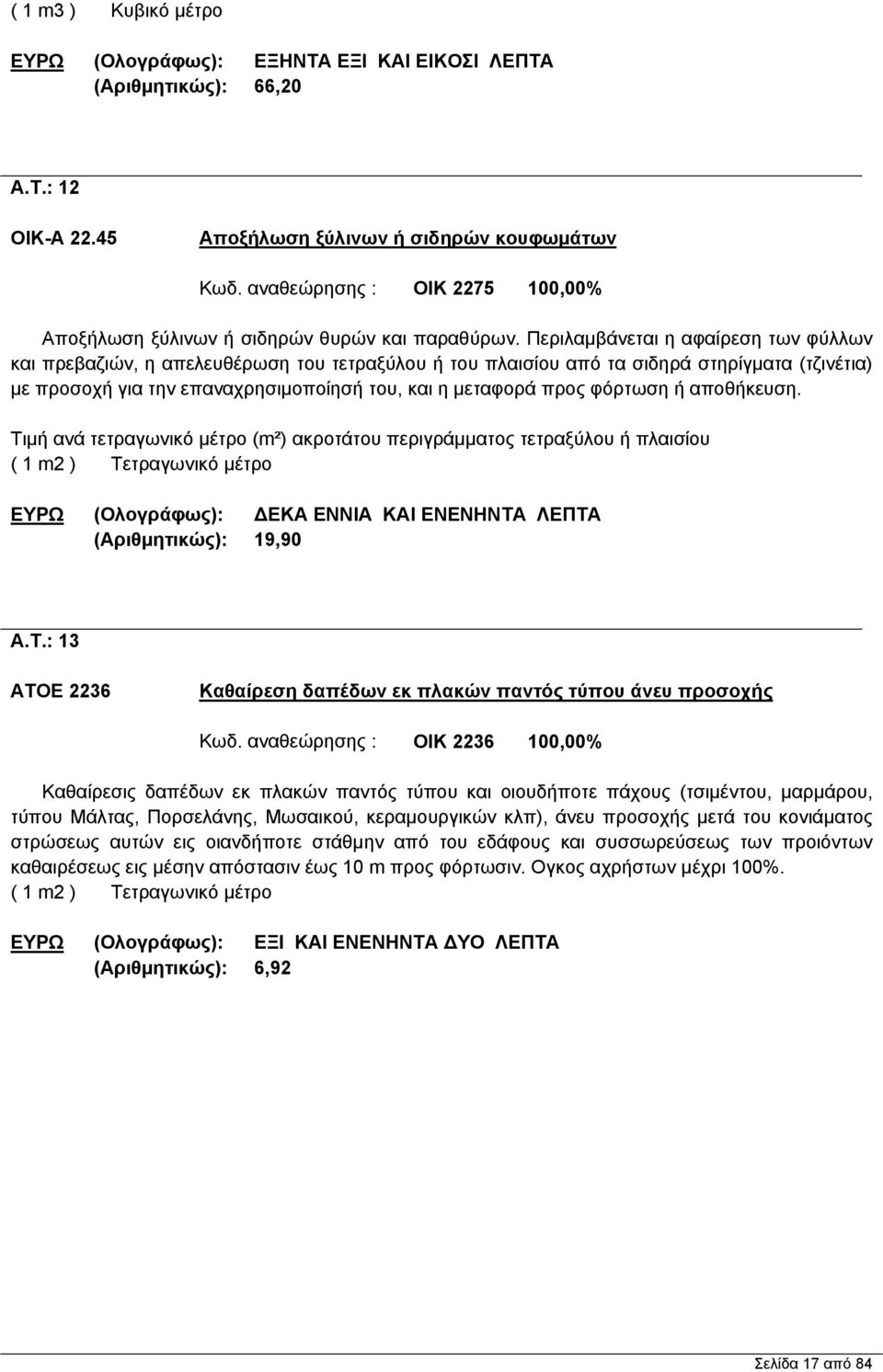 ( 1 m3 ) Κυβικό μέτρο

ΕΥΡΩ (Ολογράφως): ΕΞΗΝΤΑ ΕΞΙ ΚΑΙ ΕΙΚΟΣΙ ΛΕΠΤΑ
(Αριθμητικώς): 66,20

Α.Τ.: 12

ΟΙΚ-Α 22.45 Αποξήλωση ξύλινων ή σιδηρών κουφωμάτων

Κωδ. αναθεώρησης : ΟΙΚ 2275 100,00%

Αποξήλωση ξύλινων ή σιδηρών θυρών και παραθύρων. Περιλαμβάνεται η αφαίρεση των φύλλων και πρεβαζιών, η απελευθέρωση του τετραξύλου ή του πλαισίου από τα σιδηρά στηρίγματα (τζινέτια) με προσοχή για την επαναχρησιμοποίησή του, και η μεταφορά προς φόρτωση ή αποθήκευση.

Τιμή ανά τετραγωνικό μέτρο (m²) ακροτάτου περιγράμματος τετραξύλου ή πλαισίου
( 1 m2 ) Τετραγωνικό μέτρο

ΕΥΡΩ (Ολογράφως): ΔΕΚΑ ΕΝΝΙΑ ΚΑΙ ΕΝΕΝΗΝΤΑ ΛΕΠΤΑ
(Αριθμητικώς): 19,90

Α.Τ.: 13

ΑΤΟΕ 2236 Καθαίρεση δαπέδων εκ πλακών παντός τύπου άνευ προσοχής

Κωδ. αναθεώρησης : ΟΙΚ 2236 100,00%

Καθαίρεσις δαπέδων εκ πλακών παντός τύπου και οιουδήποτε πάχους (τσιμέντου, μαρμάρου, τύπου Μάλτας, Πορσελάνης, Μωσαικού, κεραμουργικών κλπ), άνευ προσοχής μετά του κονιάματος στρώσεως αυτών εις οιανδήποτε στάθμην από του εδάφους και συσσωρεύσεως των προιόντων καθαιρέσεως εις μέσην απόστασιν έως 10 m προς φόρτωσιν. Ογκος αχρήστων μέχρι 100%.
( 1 m2 ) Τετραγωνικό μέτρο

ΕΥΡΩ (Ολογράφως): ΕΞΙ ΚΑΙ ΕΝΕΝΗΝΤΑ ΔΥΟ ΛΕΠΤΑ
(Αριθμητικώς): 6,92

Σελίδα 17 από 84